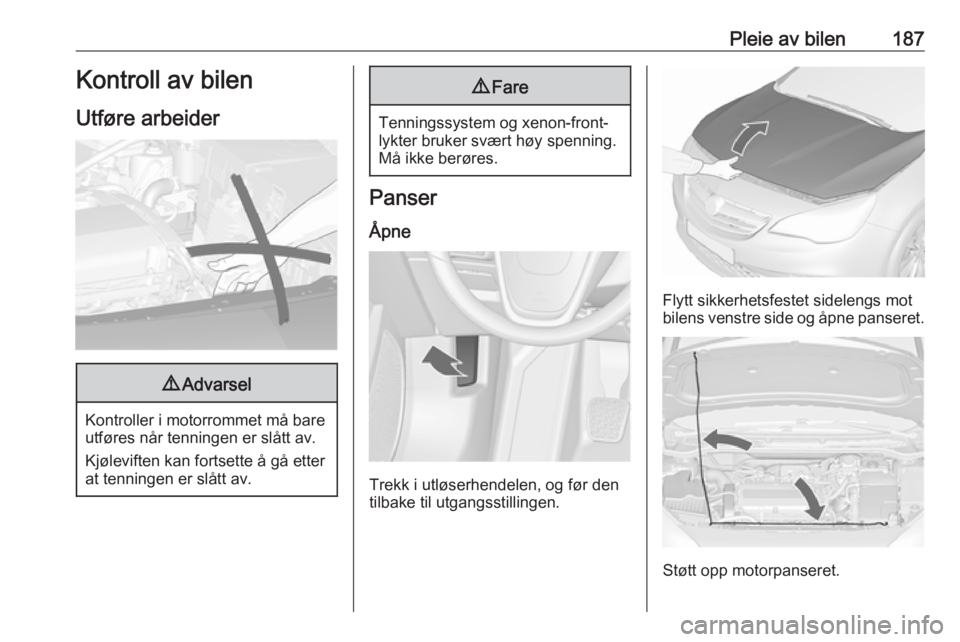 Pleie av bilen 187

Kontroll av bilen

Utføre arbeider

⚠ Advarsel

Kontroller i motorrommet må bare utføres når tenningen er slått av.

Kjøleviften kan fortsette å gå etter at tenningen er slått av.

⚠ Fare

Tenningssystem og xenon-frontlykter bruker svært høy spenning. Må ikke berøres.

Panser

Åpne

Trekk i utløserhendelen, og før den tilbake til utgangsstillingen.

Flytt sikkerhetsfestet sidelengs mot bilens venstre side og åpne panseret.

Støtt opp motorpanseret.

carmanualsonline.info